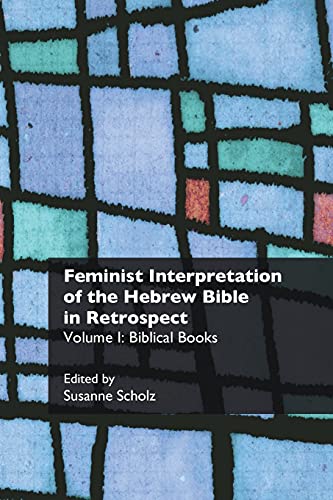 Feminist Interpretation of the Hebrew Bible in Retrospect
Volume I: Biblical Books

Edited by
Susanne Scholz